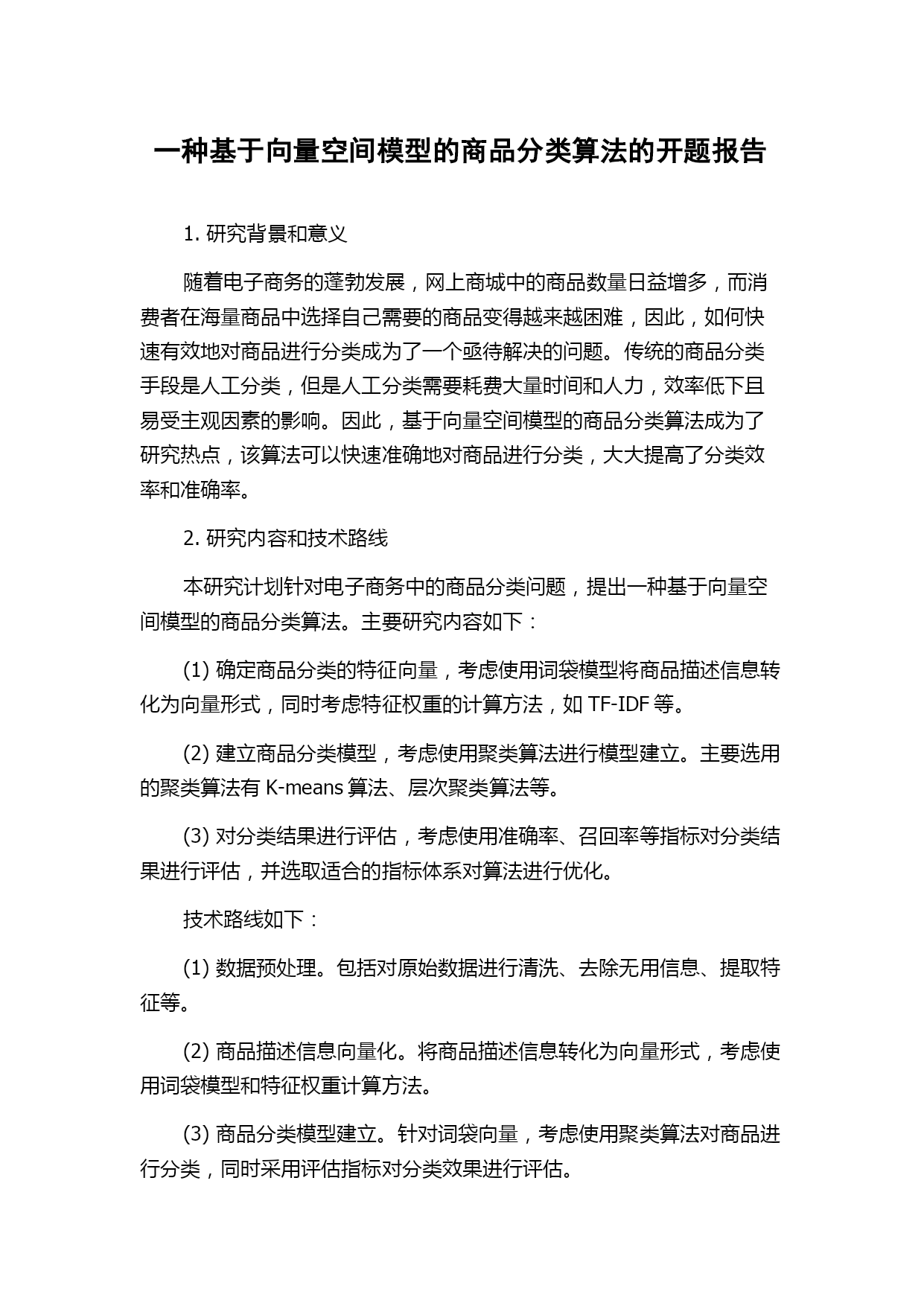 一种基于向量空间模型的商品分类算法的开题报告

1. 研究背景和意义

随着电子商务的蓬勃发展，网上商城中的商品数量日益增多，而消费者在海量商品中选择自己需要的商品变得越来越困难，因此，如何快速有效地对商品进行分类成为了一个亟待解决的问题。传统的商品分类手段是人工分类，但是人工分类需要耗费大量时间和人力，效率低下且易受主观因素的影响。因此，基于向量空间模型的商品分类算法成为了研究热点，该算法可以快速准确地对商品进行分类，大大提高了分类效率和准确率。

2. 研究内容和技术路线

本研究计划针对电子商务中的商品分类问题，提出一种基于向量空间模型的商品分类算法。主要研究内容如下：

(1) 确定商品分类的特征向量，考虑使用词袋模型将商品描述信息转化为向量形式，同时考虑特征权重的计算方法，如 TF-IDF 等。

(2) 建立商品分类模型，考虑使用聚类算法进行模型建立。主要选用的聚类算法有 K-means 算法、层次聚类算法等。

(3) 对分类结果进行评估，考虑使用准确率、召回率等指标对分类结果进行评估，并选取适合的指标体系对算法进行优化。

技术路线如下：

(1) 数据预处理。包括对原始数据进行清洗、去除无用信息、提取特征等。

(2) 商品描述信息向量化。将商品描述信息转化为向量形式，考虑使用词袋模型和特征权重计算方法。

(3) 商品分类模型建立。针对词袋向量，考虑使用聚类算法对商品进行分类，同时采用评估指标对分类效果进行评估。